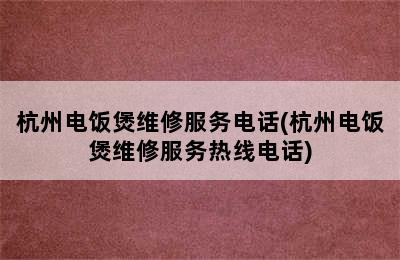 杭州电饭煲维修服务电话(杭州电饭煲维修服务热线电话)